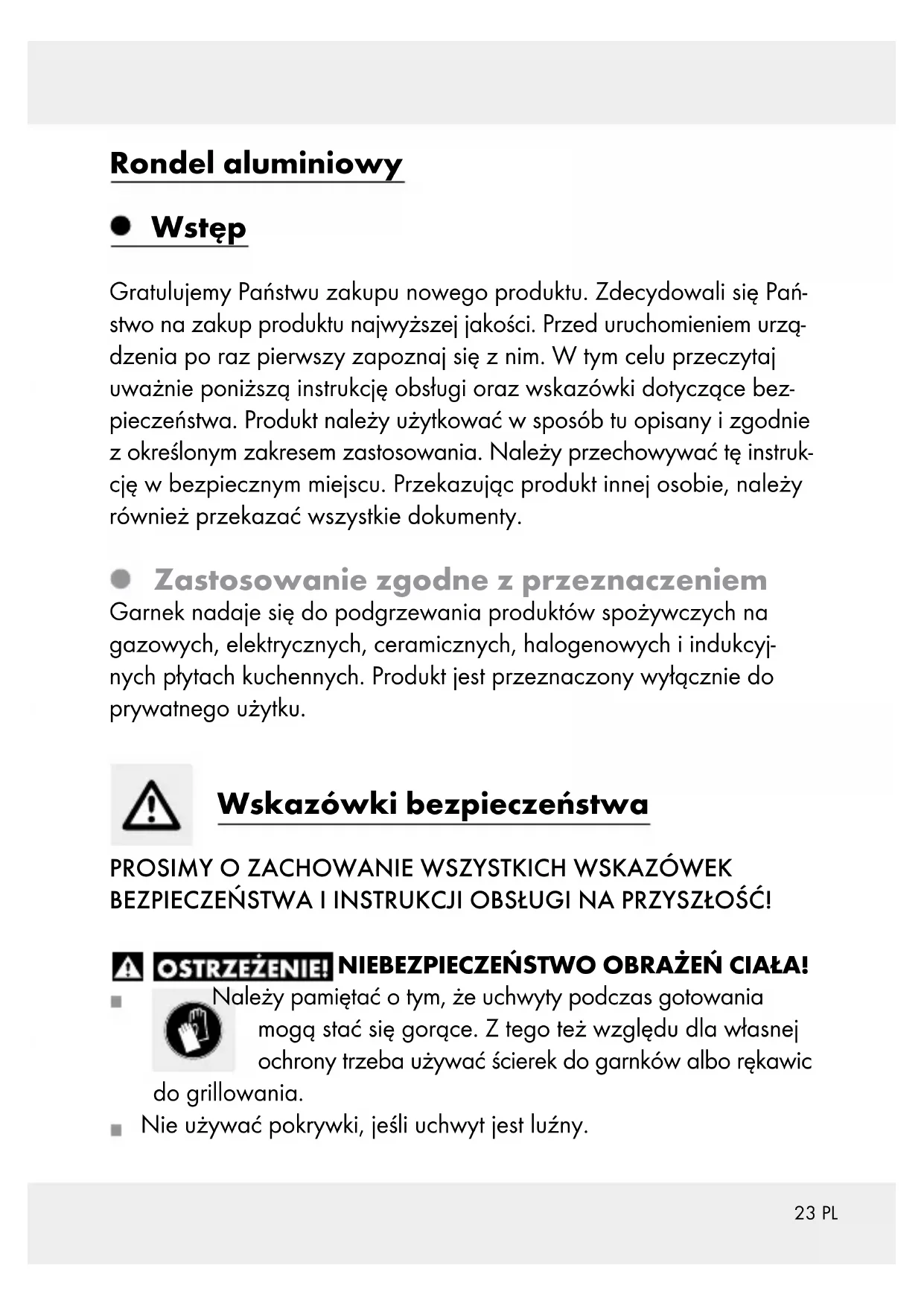 Rondel aluminiowy

Wstęp

Gratulujemy Państwu zakupu nowego produktu. Zdecydowali się Państwo na zakup produktu najwyższej jakości. Przed uruchomieniem urządzenia po raz pierwszy zapoznaj się z nim. W tym celu przeczytaj uważnie poniższą instrukcję obsługi oraz wskazówki dotyczące bezpieczeństwa. Produkt należy użytkować w sposób tu opisany i zgodnie z określonym zakresem zastosowania. Należy przechowywać tę instrukcję w bezpiecznym miejscu. Przekazując produkt innej osobie, należy również przekazać wszystkie dokumenty.

Zastosowanie zgodne z przeznaczeniem
Garnek nadaje się do podgrzewania produktów spożywczych na gazowych, elektrycznych, ceramicznych, halogenowych i indukcyjnych płytach kuchennych. Produkt jest przeznaczony wyłącznie do prywatnego użytku.

Wskazówki bezpieczeństwa

PROSIMY O ZACHOWANIE WSZYSTKICH WSKAZÓWEK BEZPIECZEŃSTWA I INSTRUKCJI OBSŁUGI NA PRZYSZŁOŚĆ!

OSTRZEŻENIE! NIEBEZPIECZEŃSTWO OBRAŻEŃ CIAŁA!
Należy pamiętać o tym, że uchwyty podczas gotowania mogą stać się gorące. Z tego też względu dla własnej ochrony trzeba używać ścierek do garnków albo rękawic do grillowania.
Nie używać pokrywki, jeśli uchwyt jest luźny.

23 PL